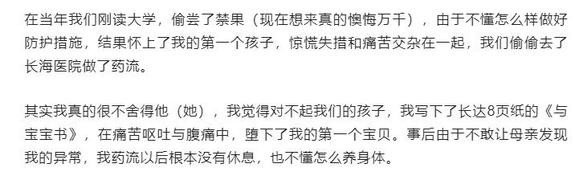 在当年我们刚读大学，偷尝了禁果（现在想来真的懊悔万千），由于不懂怎么样做好防护措施，结果怀上了我的第一个孩子，惊慌失措和痛苦交杂在一起，我们偷偷去了长海医院做了药流。

其实我真的很不舍得他（她），我觉得对不起我们的孩子，我写下了长达8页纸的《与宝宝书》，在痛苦呕吐与腹痛中，堕下了我的第一个宝贝。事后由于不敢让母亲发现我的异常，我药流以后根本没有休息，也不懂怎么养身体。